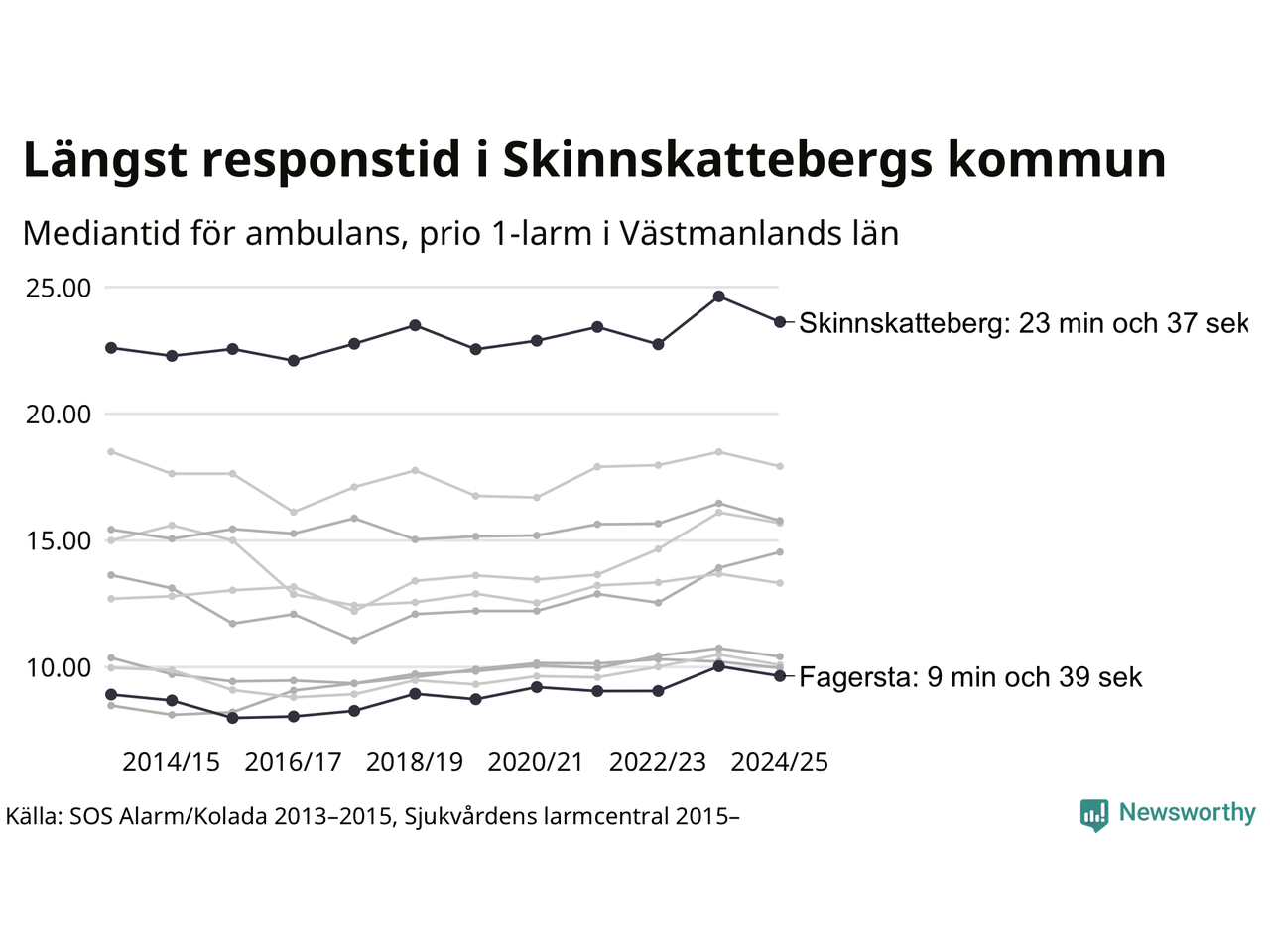 Längst responstid i Skinnskattebergs kommun

Mediantid för ambulans, prio 1-larm i Västmanlands län

25.00

20.00

15.00

10.00

Skinnskatteberg: 23 min och 37 sek

Fagersta: 9 min och 39 sek

2014/15 2016/17 2018/19 2020/21 2022/23 2024/25

Källa: SOS Alarm/Kolada 2013–2015, Sjukvårdens larmcentral 2015–

Newsworthy